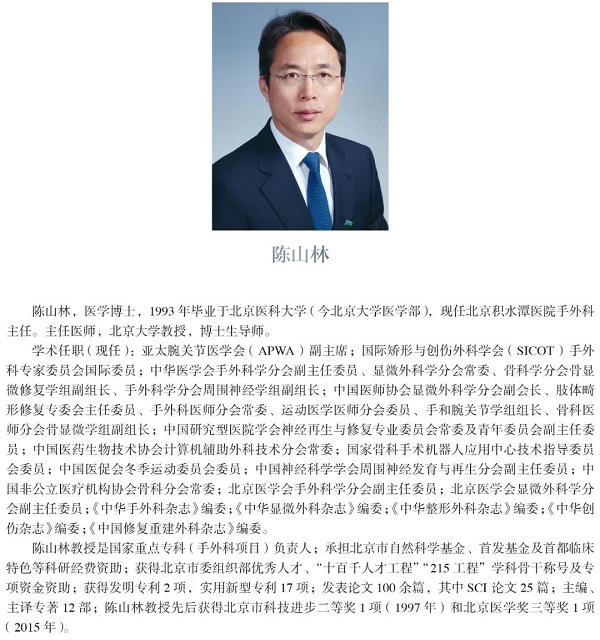 陈山林

陈山林，医学博士，1993年毕业于北京医科大学（今北京大学医学部），现任北京积水潭医院手外科主任。主任医师，北京大学教授，博士生导师。

学术任职（现任）：亚太腕关节医学会（APWA）副主席；国际矫形与创伤外科学会（SICOT）手外科专家委员会国际委员；中华医学会手外科学分会副主任委员、显微外科学分会常委、骨科学分会骨显微修复学组副组长、手外科学分会周围神经学组副组长；中国医师协会显微外科学分会副会长、肢体畸形修复专委会主任委员、手外科医师分会常委、运动医学医师分会委员、手和腕关节学组组长、骨科医师分会骨显微学组副组长；中国研究型医院学会神经再生与修复专业委员会常委及青年委员会副主任委员；中国医药生物技术协会计算机辅助外科技术分会常委；国家骨科手术机器人应用中心技术指导委员会委员；中国医促会冬季运动委员会委员；中国神经科学学会周围神经发育与再生分会副主任委员；中国非公立医疗机构协会骨科分会常委；北京医学会手外科学分会副主任委员；北京医学会显微外科学分会副主任委员；《中华手外科杂志》编委；《中华显微外科杂志》编委；《中华整形外科杂志》编委；《中华创伤杂志》编委；《中国修复重建外科杂志》编委。

陈山林教授是国家重点专科（手外科项目）负责人；承担北京市自然科学基金、首发基金及首都临床特色等科研经费资助；获得北京市委组织部优秀人才、“十百千人才工程”“215工程”学科骨干称号及专项资金资助；获得发明专利2项，实用新型专利17项；发表论文100余篇，其中SCI论文25篇；主编、主译专著12部；陈山林教授先后获得北京市科技进步二等奖1项（1997年）和北京医学奖三等奖1项（2015年）。